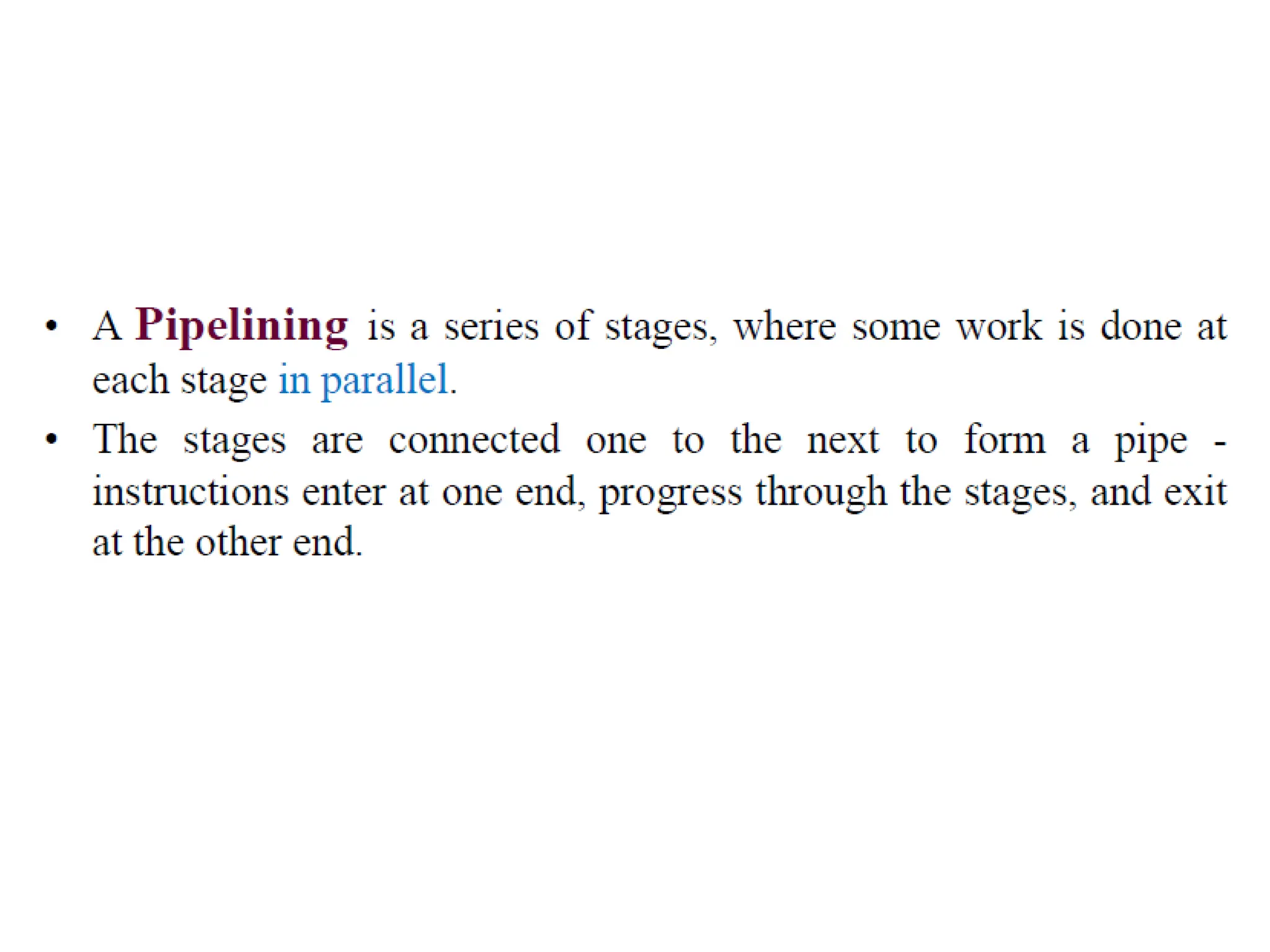 • A Pipelining is a series of stages, where some work is done at each stage in parallel.
• The stages are connected one to the next to form a pipe - instructions enter at one end, progress through the stages, and exit at the other end.